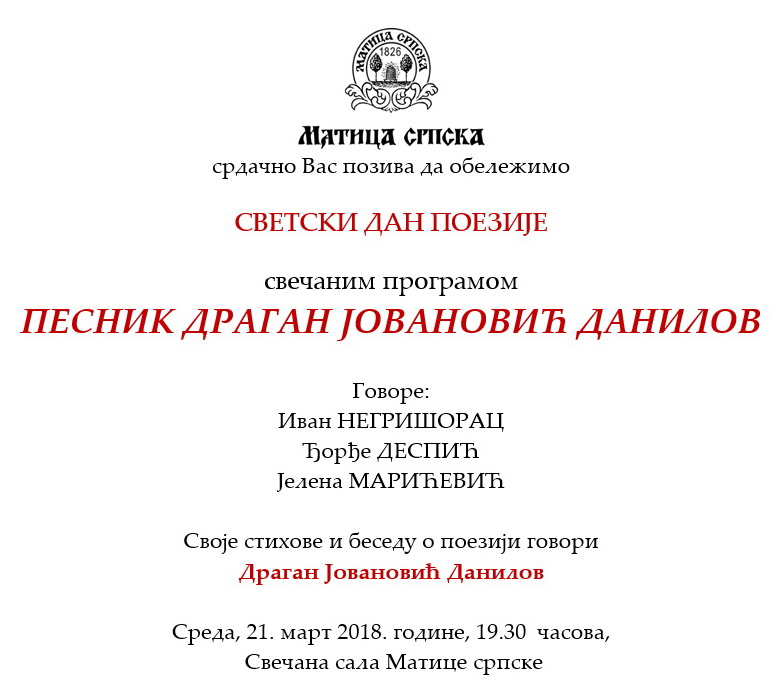 МАТИЦА СРПСКА
1826

Матица српска
срдачно Вас позива да обележимо

СВЕТСКИ ДАН ПОЕЗИЈЕ

свечаним програмом
ПЕСНИК ДРАГАН ЈОВАНОВИЋ ДАНИЛОВ

Говоре:
Иван НЕГРИШОРАЦ
Ђорђе ДЕСПИЋ
Јелена МАРИЋЕВИЋ

Своје стихове и беседу о поезији говори
Драган Јовановић Данилов

Среда, 21. март 2018. године, 19.30 часова,
Свечана сала Матице српске